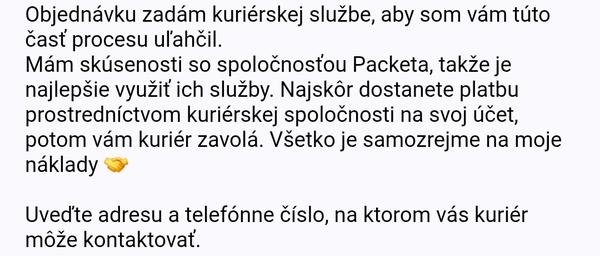 Objednávku zadám kuriérskej službe, aby som vám túto časť procesu uľahčil.
Mám skúsenosti so spoločnosťou Packeta, takže je najlepšie využiť ich služby. Najskôr dostanete platbu prostredníctvom kuriérskej spoločnosti na svoj účet, potom vám kuriér zavolá. Všetko je samozrejme na moje náklady 🤝

Uveďte adresu a telefónne číslo, na ktorom vás kuriér môže kontaktovať.